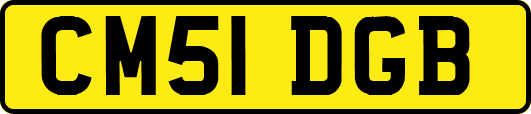 CM51 DGB